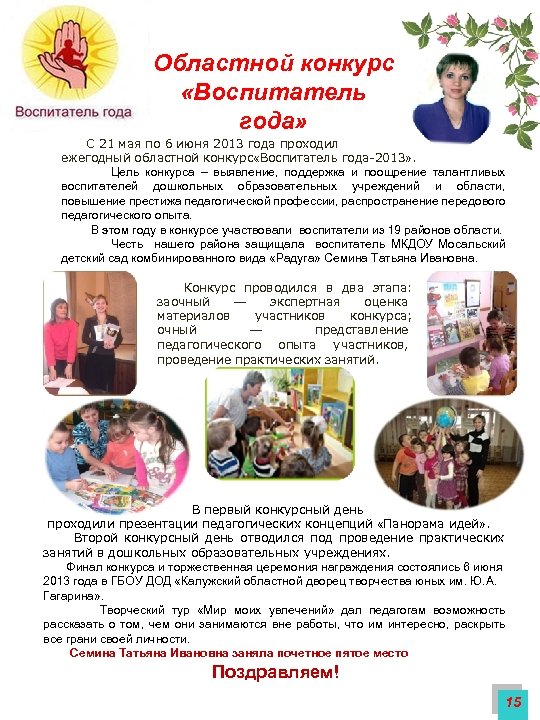 Воспитатель года

Областной конкурс «Воспитатель года»

С 21 мая по 6 июня 2013 года проходил ежегодный областной конкурс«Воспитатель года-2013».

Цель конкурса – выявление, поддержка и поощрение талантливых воспитателей дошкольных образовательных учреждений и области, повышение престижа педагогической профессии, распространение передового педагогического опыта.

В этом году в конкурсе участвовали воспитатели из 19 районов области.

Честь нашего района защищала воспитатель МКДОУ Мосальский детский сад комбинированного вида «Радуга» Семина Татьяна Ивановна.

Конкурс проводился в два этапа: заочный — экспертная оценка материалов участников конкурса; очный — представление педагогического опыта участников, проведение практических занятий.

В первый конкурсный день проходили презентации педагогических концепций «Панорама идей».

Второй конкурсный день отводился под проведение практических занятий в дошкольных образовательных учреждениях.

Финал конкурса и торжественная церемония награждения состоялись 6 июня 2013 года в ГБОУ ДОД «Калужский областной дворец творчества юных им. Ю.А. Гагарина».

Творческий тур «Мир моих увлечений» дал педагогам возможность рассказать о том, чем они занимаются вне работы, что им интересно, раскрыть все грани своей личности.

Семина Татьяна Ивановна заняла почетное пятое место

Поздравляем!

15